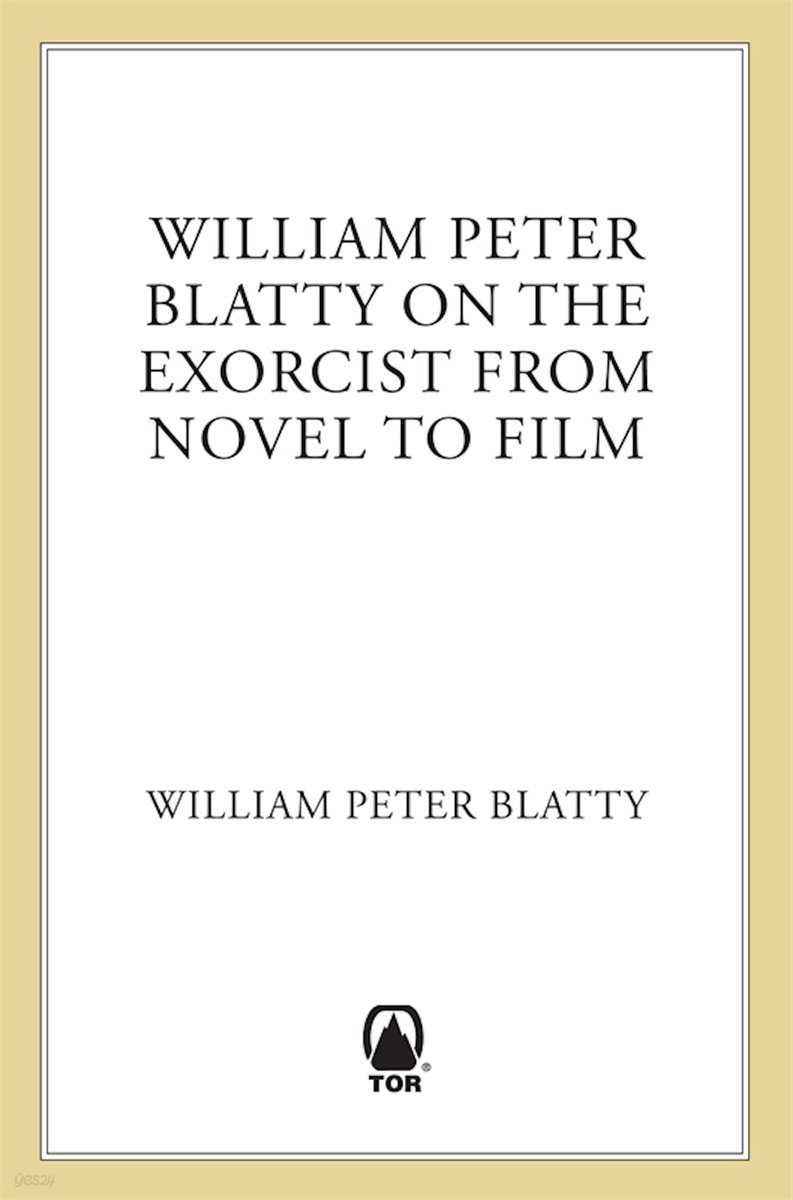 WILLIAM PETER BLATTY ON THE EXORCIST FROM NOVEL TO FILM

WILLIAM PETER BLATTY

TOR

yes24